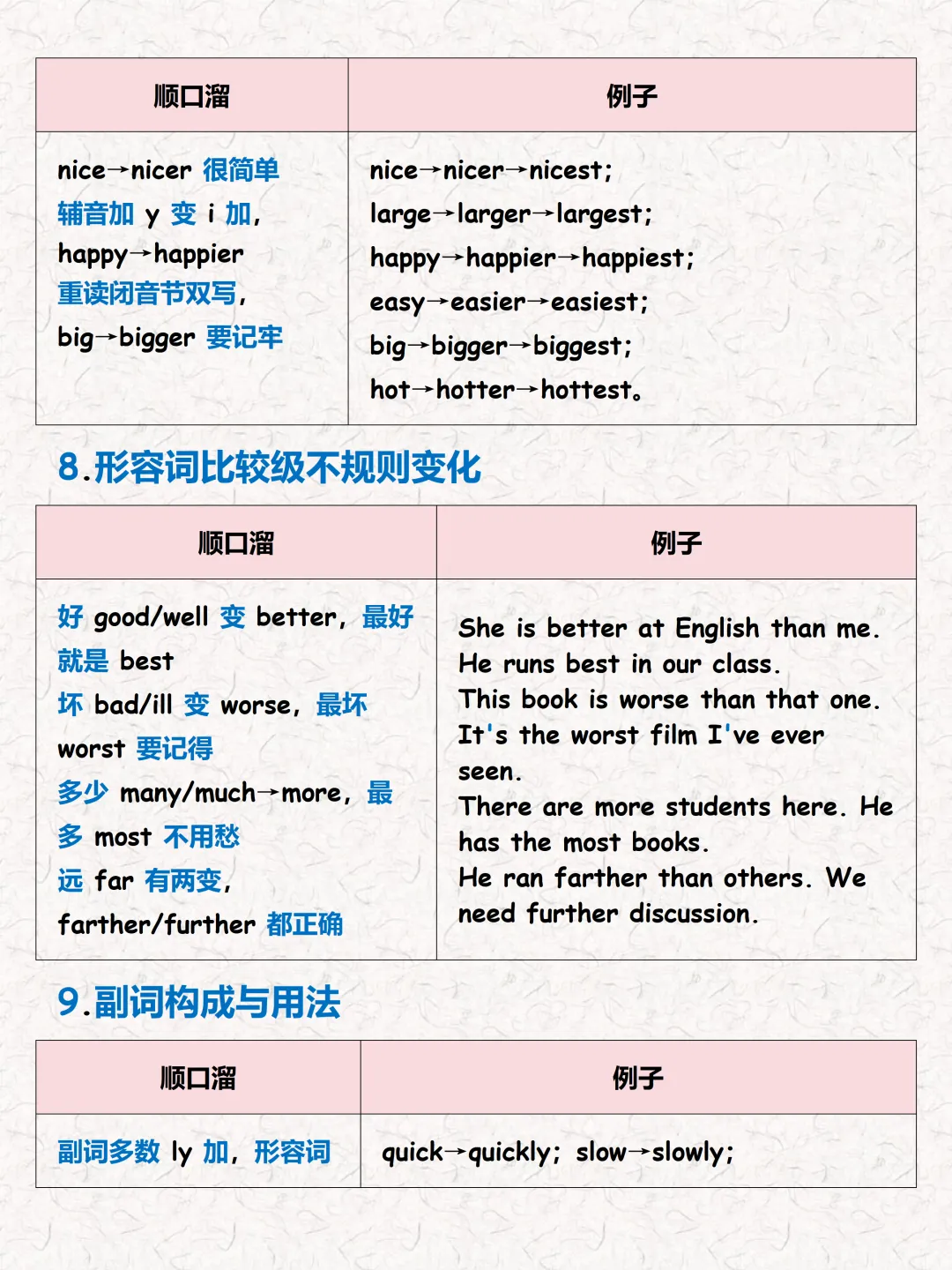 | 顺口溜 | 例子 |
|---|---|
| nice→nicer 很简单 辅音加 y 变 i 加, happy→happier 重读闭音节双写, big→bigger 要记牢 | nice→nicer→nicest; large→larger→largest; happy→happier→happiest; easy→easier→easiest; big→bigger→biggest; hot→hotter→hottest。 |

8.形容词比较级不规则变化

| 顺口溜 | 例子 |
|---|---|
| 好 good/well 变 better, 最好就是 best 坏 bad/ill 变 worse, 最坏 worst 要记得 多少 many/much→more, 最多 most 不用愁 远 far 有两变, farther/further 都正确 | She is better at English than me. He runs best in our class. This book is worse than that one. It's the worst film I've ever seen. There are more students here. He has the most books. He ran farther than others. We need further discussion. |

9.副词构成与用法

| 顺口溜 | 例子 |
|---|---|
| 副词多数 ly 加, 形容词 | quick→quickly; slow→slowly; |